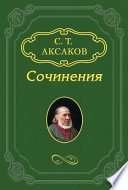 С. Т.
АКСАКОВ

Сочинения